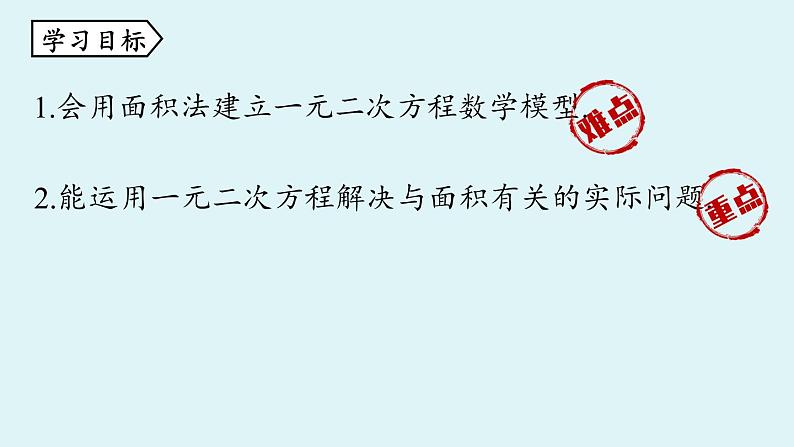 学习目标

1.会用面积法建立一元二次方程数学模型 难点

2.能运用一元二次方程解决与面积有关的实际问题 重点